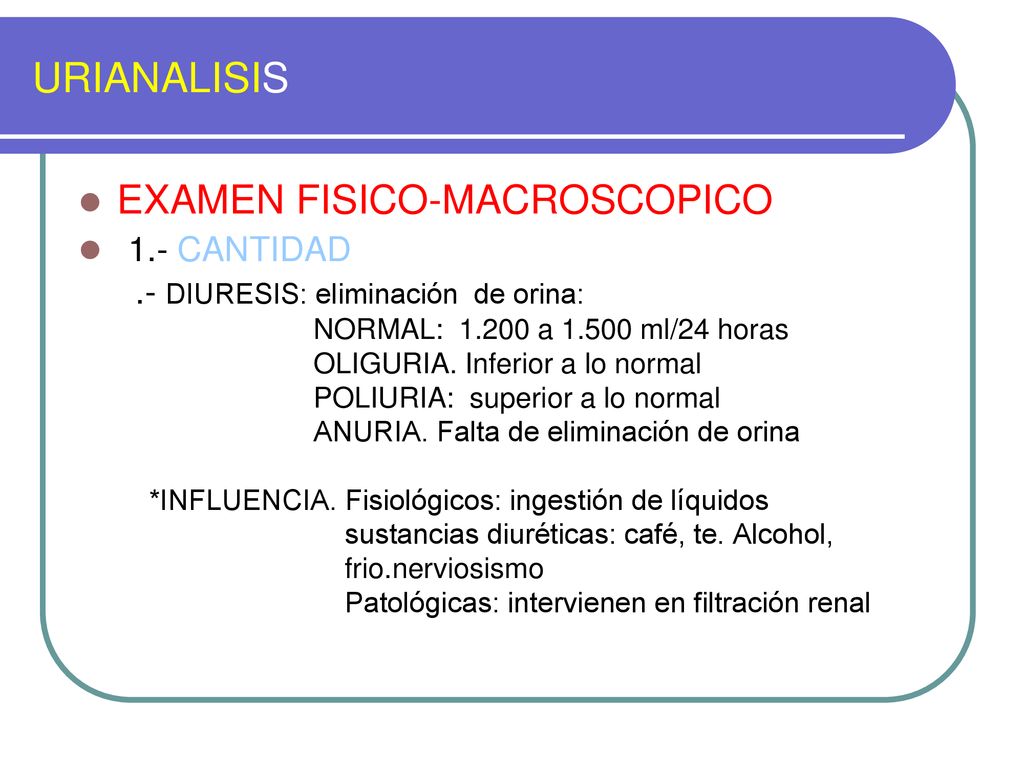 URIANALISIS

EXAMEN FISICO-MACROSCOPICO

1.- CANTIDAD

.- DIURESIS: eliminación de orina:
NORMAL: 1.200 a 1.500 ml/24 horas
OLIGURIA. Inferior a lo normal
POLIURIA: superior a lo normal
ANURIA. Falta de eliminación de orina

*INFLUENCIA. Fisiológicos: ingestión de líquidos
sustancias diuréticas: café, te. Alcohol, frio.nerviosismo
Patológicas: intervienen en filtración renal